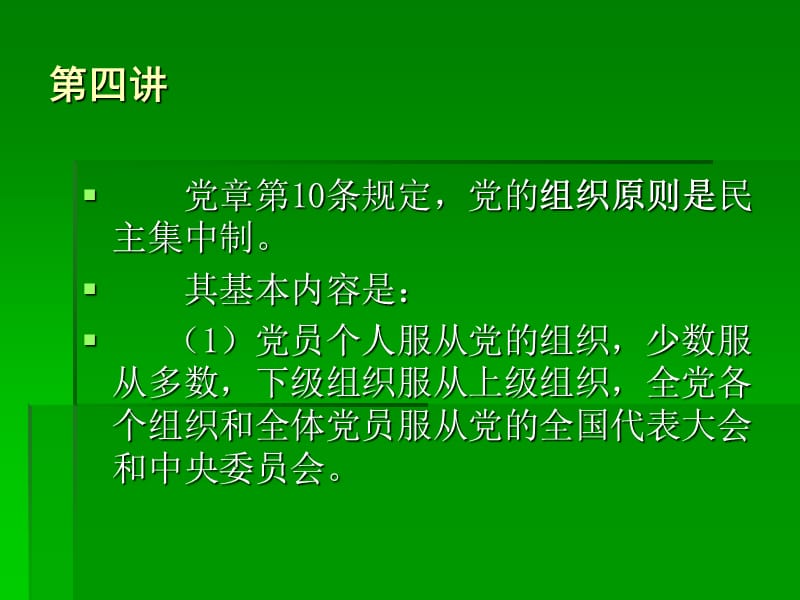 第四讲

党章第10条规定，党的组织原则是民主集中制。

其基本内容是：

（1）党员个人服从党的组织，少数服从多数，下级组织服从上级组织，全党各个组织和全体党员服从党的全国代表大会和中央委员会。